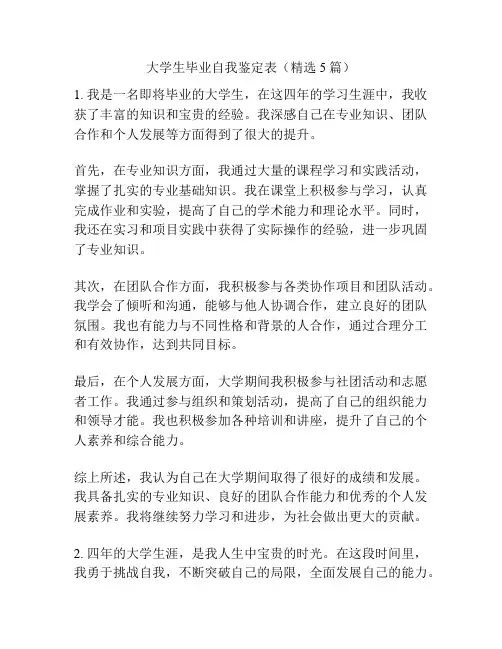 大学生毕业自我鉴定表（精选 5 篇）

1. 我是一名即将毕业的大学生，在这四年的学习生涯中，我收获了丰富的知识和宝贵的经验。我深感自己在专业知识、团队合作和个人发展等方面得到了很大的提升。

首先，在专业知识方面，我通过大量的课程学习和实践活动，掌握了扎实的专业基础知识。我在课堂上积极参与学习，认真完成作业和实验，提高了自己的学术能力和理论水平。同时，我还在实习和项目实践中获得了实际操作的经验，进一步巩固了专业知识。

其次，在团队合作方面，我积极参与各类协作项目和团队活动。我学会了倾听和沟通，能够与他人协调合作，建立良好的团队氛围。我也有能力与不同性格和背景的人合作，通过合理分工和有效协作，达到共同目标。

最后，在个人发展方面，大学期间我积极参与社团活动和志愿者工作。我通过参与组织和策划活动，提高了自己的组织能力和领导才能。我也积极参加各种培训和讲座，提升了自己的个人素养和综合能力。

综上所述，我认为自己在大学期间取得了很好的成绩和发展。我具备扎实的专业知识、良好的团队合作能力和优秀的个人发展素养。我将继续努力学习和进步，为社会做出更大的贡献。

2. 四年的大学生涯，是我人生中宝贵的时光。在这段时间里，我勇于挑战自我，不断突破自己的局限，全面发展自己的能力。